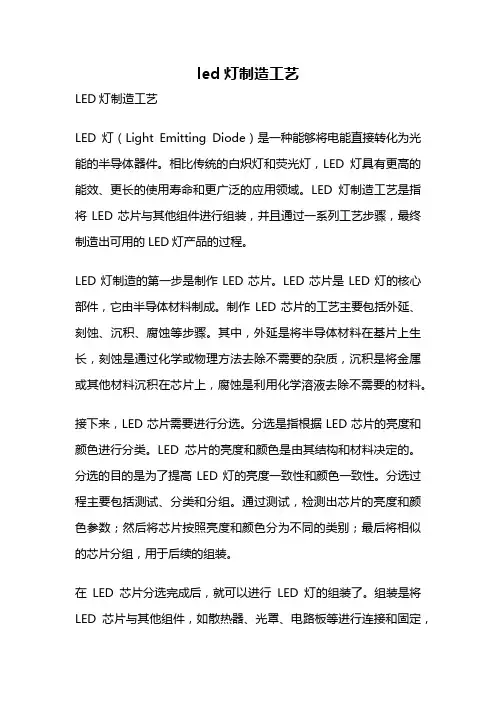 led 灯制造工艺

LED 灯制造工艺

LED 灯（Light Emitting Diode）是一种能够将电能直接转化为光能的半导体器件。相比传统的白炽灯和荧光灯，LED 灯具有更高的能效、更长的使用寿命和更广泛的应用领域。LED 灯制造工艺是指将 LED 芯片与其他组件进行组装，并且通过一系列工艺步骤，最终制造出可用的 LED 灯产品的过程。

LED 灯制造的第一步是制作 LED 芯片。LED 芯片是 LED 灯的核心部件，它由半导体材料制成。制作 LED 芯片的工艺主要包括外延、刻蚀、沉积、腐蚀等步骤。其中，外延是将半导体材料在基片上生长，刻蚀是通过化学或物理方法去除不需要的杂质，沉积是将金属或其他材料沉积在芯片上，腐蚀是利用化学溶液去除不需要的材料。

接下来，LED 芯片需要进行分选。分选是指根据 LED 芯片的亮度和颜色进行分类。LED 芯片的亮度和颜色是由其结构和材料决定的。分选的目的是为了提高 LED 灯的亮度一致性和颜色一致性。分选过程主要包括测试、分类和分组。通过测试，检测出芯片的亮度和颜色参数；然后将芯片按照亮度和颜色分为不同的类别；最后将相似的芯片分组，用于后续的组装。

在 LED 芯片分选完成后，就可以进行 LED 灯的组装了。组装是将 LED 芯片与其他组件，如散热器、光罩、电路板等进行连接和固定，